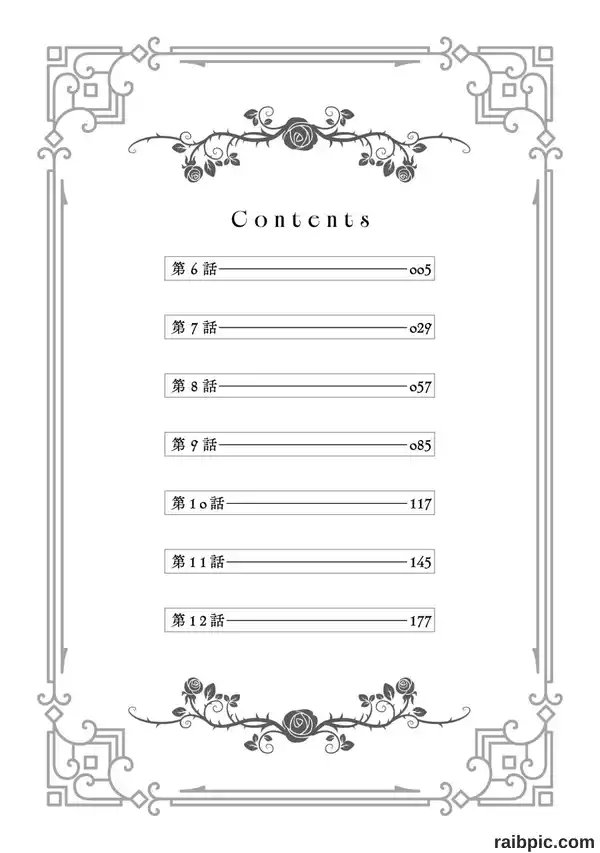 Contents

第6話 005

第7話 029

第8話 057

第9話 085

第10話 117

第11話 145

第12話 177

raibpic.com